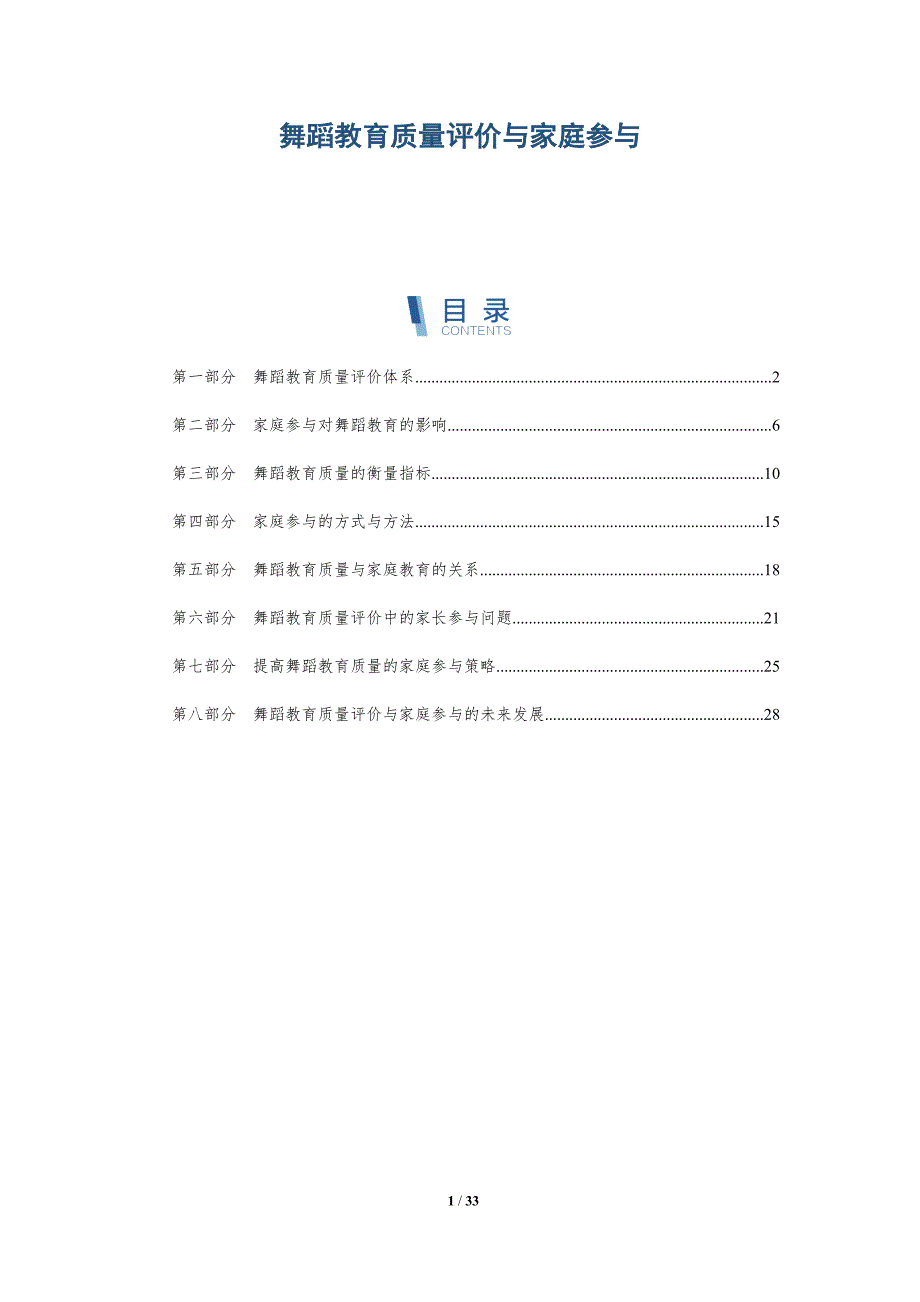 舞蹈教育质量评价与家庭参与

目录
CONTENTS

第一部分 舞蹈教育质量评价体系 2

第二部分 家庭参与对舞蹈教育的影响 6

第三部分 舞蹈教育质量的衡量指标 10

第四部分 家庭参与的方式与方法 15

第五部分 舞蹈教育质量与家庭教育的关系 18

第六部分 舞蹈教育质量评价中的家长参与问题 21

第七部分 提高舞蹈教育质量的家庭参与策略 25

第八部分 舞蹈教育质量评价与家庭参与的未来发展 28

1 / 33